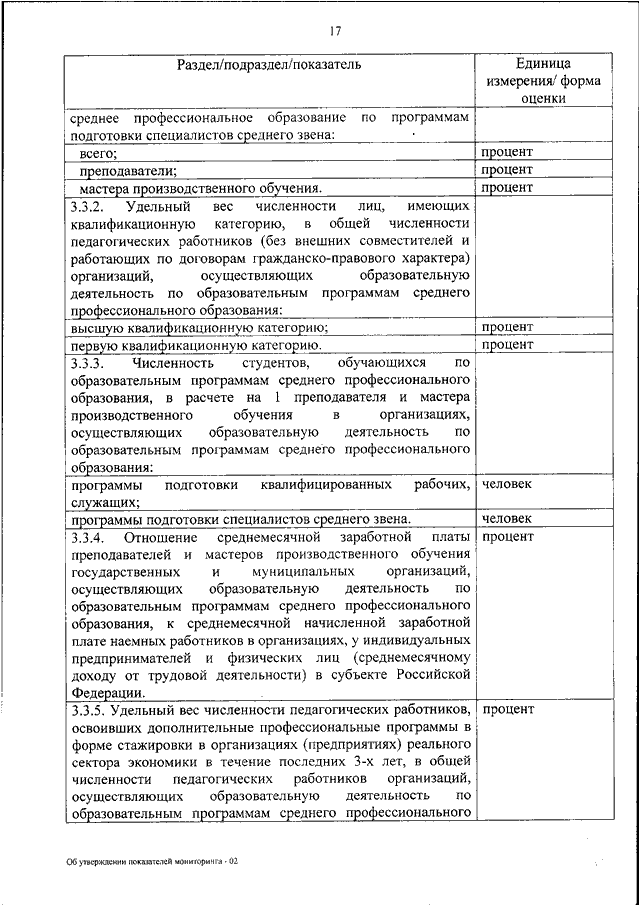 17

| Раздел/подраздел/показатель | Единица измерения/ форма оценки |
|---|---|
| среднее профессиональное образование по программам подготовки специалистов среднего звена: | |
| всего; | процент |
| преподаватели; | процент |
| мастера производственного обучения. | процент |
| 3.3.2. Удельный вес численности лиц, имеющих квалификационную категорию, в общей численности педагогических работников (без внешних совместителей и работающих по договорам гражданско-правового характера) организаций, осуществляющих образовательную деятельность по образовательным программам среднего профессионального образования: | |
| высшую квалификационную категорию; | процент |
| первую квалификационную категорию. | процент |
| 3.3.3. Численность студентов, обучающихся по образовательным программам среднего профессионального образования, в расчете на 1 преподавателя и мастера производственного обучения в организациях, осуществляющих образовательную деятельность по образовательным программам среднего профессионального образования: | |
| программы подготовки квалифицированных рабочих, служащих; | человек |
| программы подготовки специалистов среднего звена. | человек |
| 3.3.4. Отношение среднемесячной заработной платы преподавателей и мастеров производственного обучения государственных и муниципальных организаций, осуществляющих образовательную деятельность по образовательным программам среднего профессионального образования, к среднемесячной начисленной заработной плате наемных работников в организациях, у индивидуальных предпринимателей и физических лиц (среднемесячному доходу от трудовой деятельности) в субъекте Российской Федерации. | процент |
| 3.3.5. Удельный вес численности педагогических работников, освоивших дополнительные профессиональные программы в форме стажировки в организациях (предприятиях) реального сектора экономики в течение последних 3-х лет, в общей численности педагогических работников организаций, осуществляющих образовательную деятельность по образовательным программам среднего профессионального | процент |

Об утверждении показателей мониторинга - 02